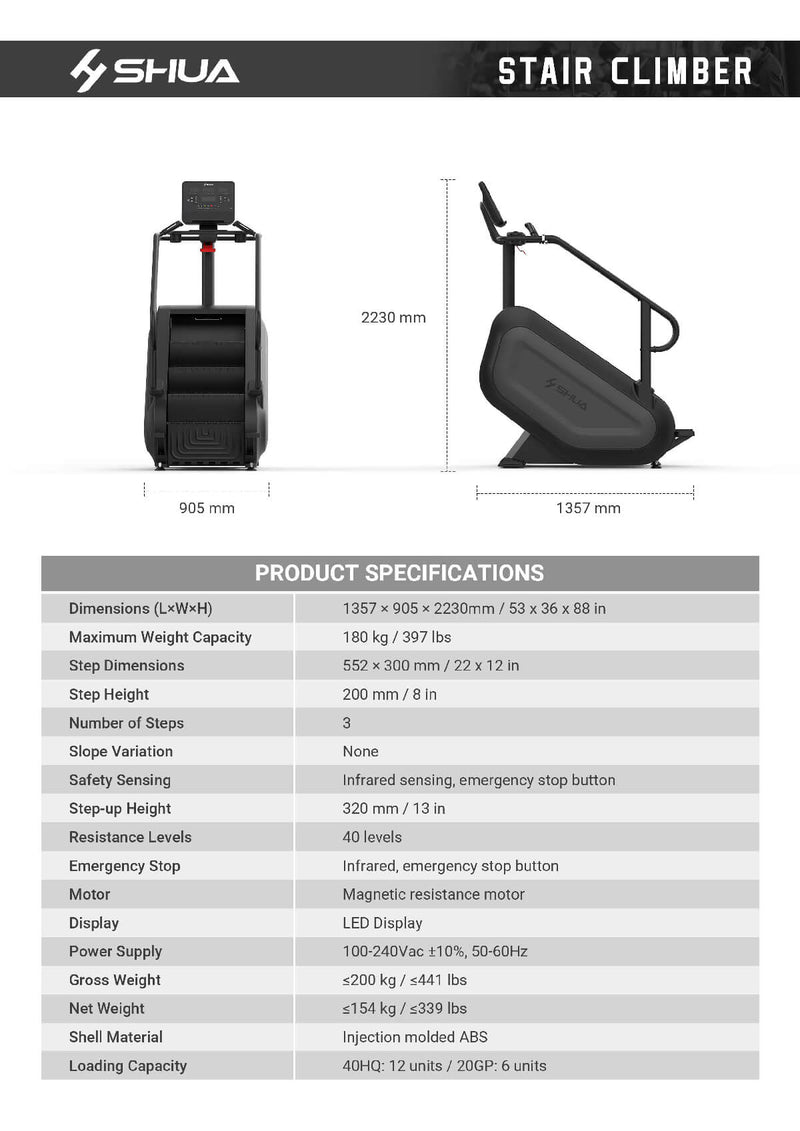 SHUA

STAIR CLIMBER

2230 mm

SHUA

905 mm

1357 mm

| PRODUCT SPECIFICATIONS | |
|---|---|
| Dimensions (L×W×H) | 1357 × 905 × 2230mm / 53 x 36 x 88 in |
| Maximum Weight Capacity | 180 kg / 397 lbs |
| Step Dimensions | 552 × 300 mm / 22 x 12 in |
| Step Height | 200 mm / 8 in |
| Number of Steps | 3 |
| Slope Variation | None |
| Safety Sensing | Infrared sensing, emergency stop button |
| Step-up Height | 320 mm / 13 in |
| Resistance Levels | 40 levels |
| Emergency Stop | Infrared, emergency stop button |
| Motor | Magnetic resistance motor |
| Display | LED Display |
| Power Supply | 100-240Vac ±10%, 50-60Hz |
| Gross Weight | ≤200 kg / ≤441 lbs |
| Net Weight | ≤154 kg / ≤339 lbs |
| Shell Material | Injection molded ABS |
| Loading Capacity | 40HQ: 12 units / 20GP: 6 units |